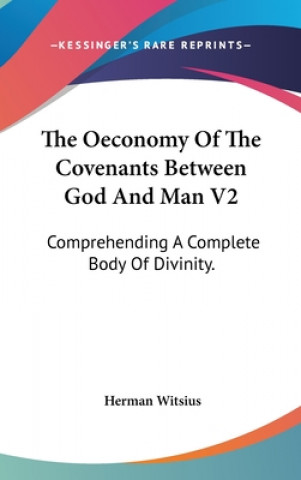 —KESSINGER'S RARE REPRINTS—

The Oeconomy Of The Covenants Between God And Man V2

Comprehending A Complete Body Of Divinity.

Herman Witsius